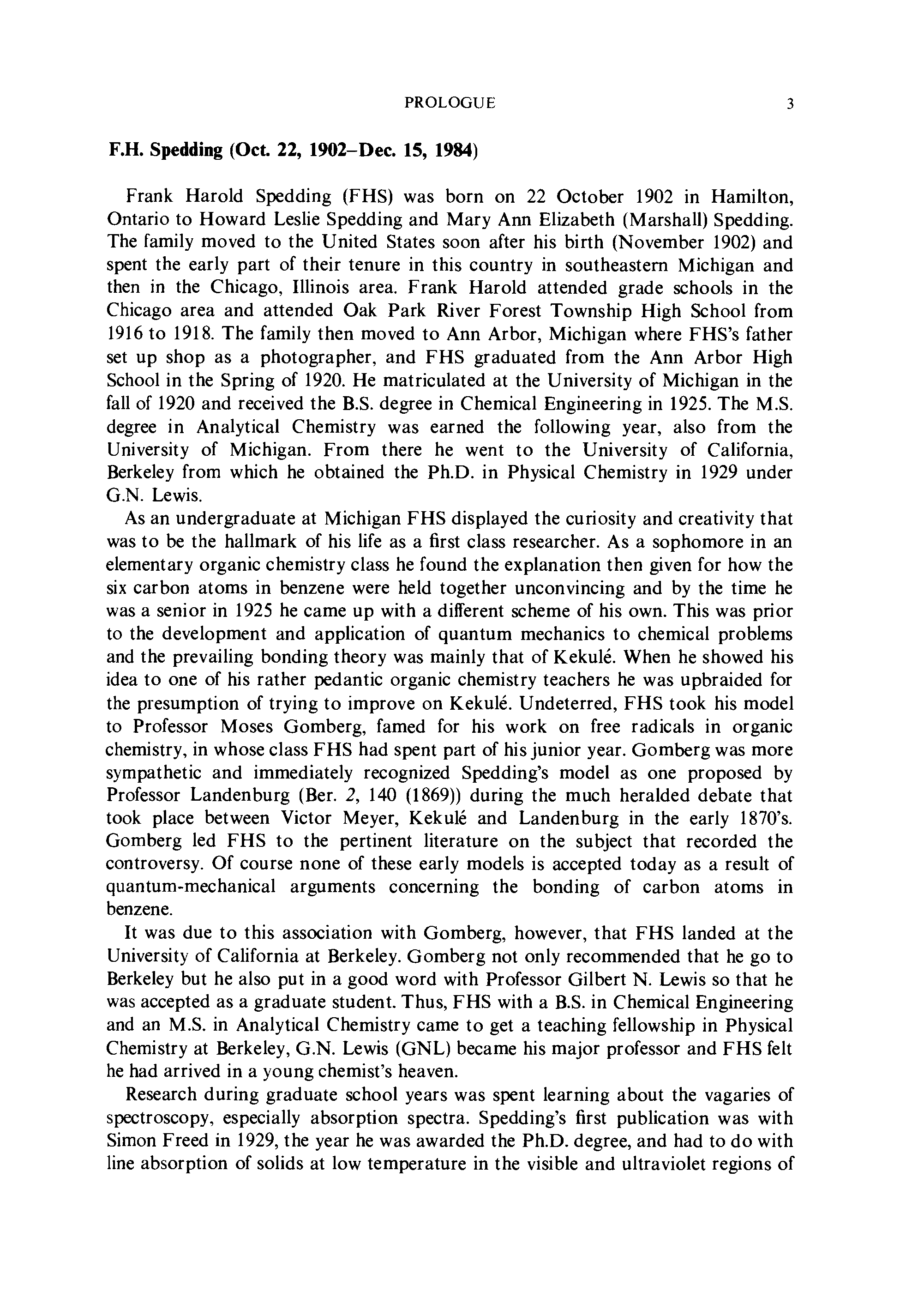 PROLOGUE 3

F.H. Spedding (Oct. 22, 1902–Dec. 15, 1984)

Frank Harold Spedding (FHS) was born on 22 October 1902 in Hamilton, Ontario to Howard Leslie Spedding and Mary Ann Elizabeth (Marshall) Spedding. The family moved to the United States soon after his birth (November 1902) and spent the early part of their tenure in this country in southeastern Michigan and then in the Chicago, Illinois area. Frank Harold attended grade schools in the Chicago area and attended Oak Park River Forest Township High School from 1916 to 1918. The family then moved to Ann Arbor, Michigan where FHS's father set up shop as a photographer, and FHS graduated from the Ann Arbor High School in the Spring of 1920. He matriculated at the University of Michigan in the fall of 1920 and received the B.S. degree in Chemical Engineering in 1925. The M.S. degree in Analytical Chemistry was earned the following year, also from the University of Michigan. From there he went to the University of California, Berkeley from which he obtained the Ph.D. in Physical Chemistry in 1929 under G.N. Lewis.

As an undergraduate at Michigan FHS displayed the curiosity and creativity that was to be the hallmark of his life as a first class researcher. As a sophomore in an elementary organic chemistry class he found the explanation then given for how the six carbon atoms in benzene were held together unconvincing and by the time he was a senior in 1925 he came up with a different scheme of his own. This was prior to the development and application of quantum mechanics to chemical problems and the prevailing bonding theory was mainly that of Kekulé. When he showed his idea to one of his rather pedantic organic chemistry teachers he was upbraided for the presumption of trying to improve on Kekulé. Undeterred, FHS took his model to Professor Moses Gomberg, famed for his work on free radicals in organic chemistry, in whose class FHS had spent part of his junior year. Gomberg was more sympathetic and immediately recognized Spedding's model as one proposed by Professor Landenburg (Ber. 2, 140 (1869)) during the much heralded debate that took place between Victor Meyer, Kekulé and Landenburg in the early 1870's. Gomberg led FHS to the pertinent literature on the subject that recorded the controversy. Of course none of these early models is accepted today as a result of quantum-mechanical arguments concerning the bonding of carbon atoms in benzene.

It was due to this association with Gomberg, however, that FHS landed at the University of California at Berkeley. Gomberg not only recommended that he go to Berkeley but he also put in a good word with Professor Gilbert N. Lewis so that he was accepted as a graduate student. Thus, FHS with a B.S. in Chemical Engineering and an M.S. in Analytical Chemistry came to get a teaching fellowship in Physical Chemistry at Berkeley, G.N. Lewis (GNL) became his major professor and FHS felt he had arrived in a young chemist's heaven.

Research during graduate school years was spent learning about the vagaries of spectroscopy, especially absorption spectra. Spedding's first publication was with Simon Freed in 1929, the year he was awarded the Ph.D. degree, and had to do with line absorption of solids at low temperature in the visible and ultraviolet regions of